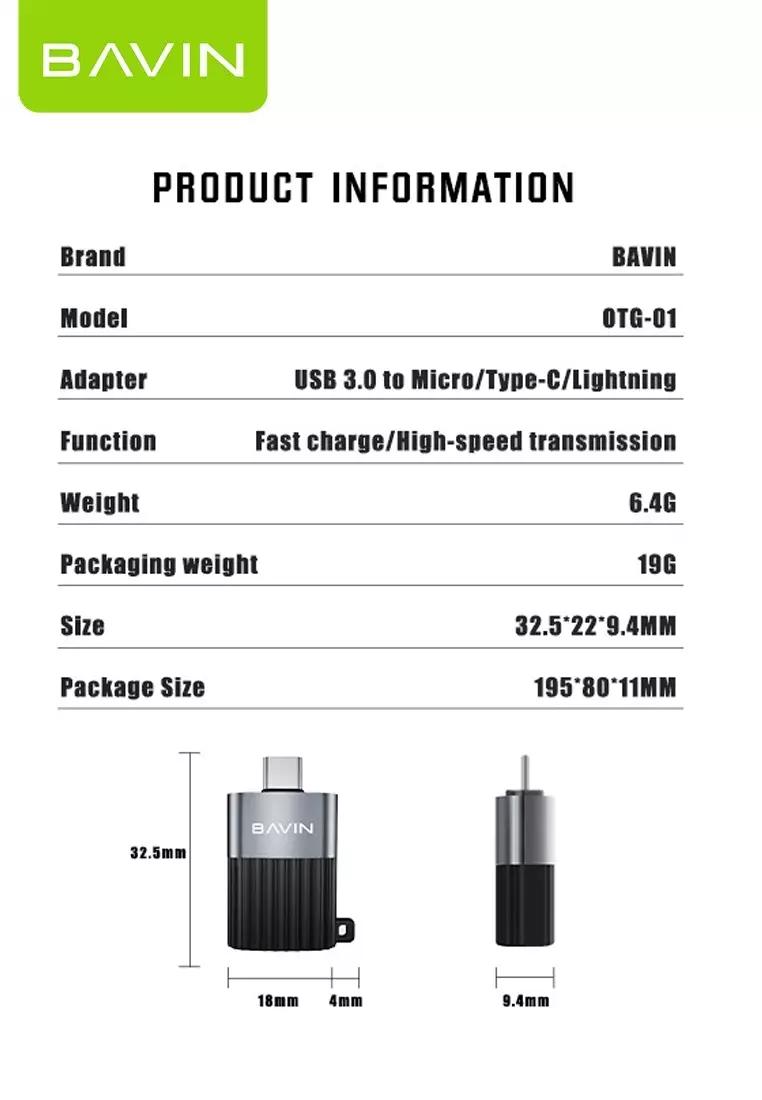 BAVIN

PRODUCT INFORMATION

| Brand | BAVIN |
|---|---|
| Model | OTG-01 |
| Adapter | USB 3.0 to Micro/Type-C/Lightning |
| Function | Fast charge/High-speed transmission |
| Weight | 6.4G |
| Packaging weight | 19G |
| Size | 32.5*22*9.4MM |
| Package Size | 195*80*11MM |

32.5mm

BAVIN

18mm 4mm

9.4mm